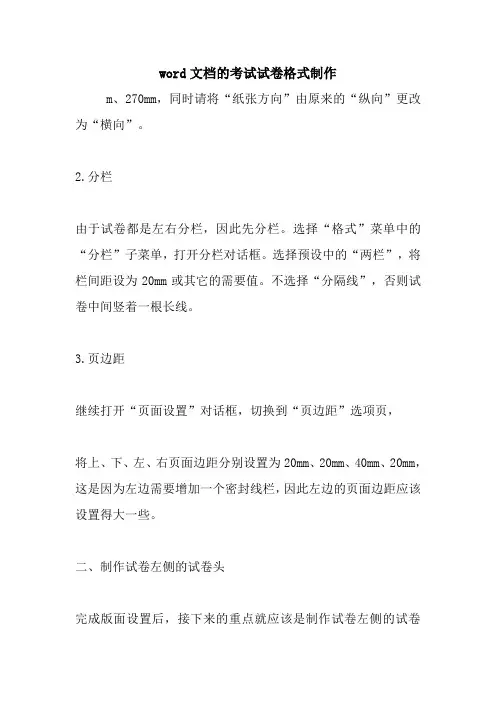 word 文档的考试试卷格式制作

m、270mm，同时请将“纸张方向”由原来的“纵向”更改为“横向”。

2.分栏

由于试卷都是左右分栏，因此先分栏。选择“格式”菜单中的“分栏”子菜单，打开分栏对话框。选择预设中的“两栏”，将栏间距设为 20mm 或其它的需要值。不选择“分隔线”，否则试卷中间竖着一根长线。

3.页边距

继续打开“页面设置”对话框，切换到“页边距”选项页，

将上、下、左、右页面边距分别设置为 20mm、20mm、40mm、20mm，这是因为左边需要增加一个密封线栏，因此左边的页面边距应该设置得大一些。

二、制作试卷左侧的试卷头

完成版面设置后，接下来的重点就应该是制作试卷左侧的试卷